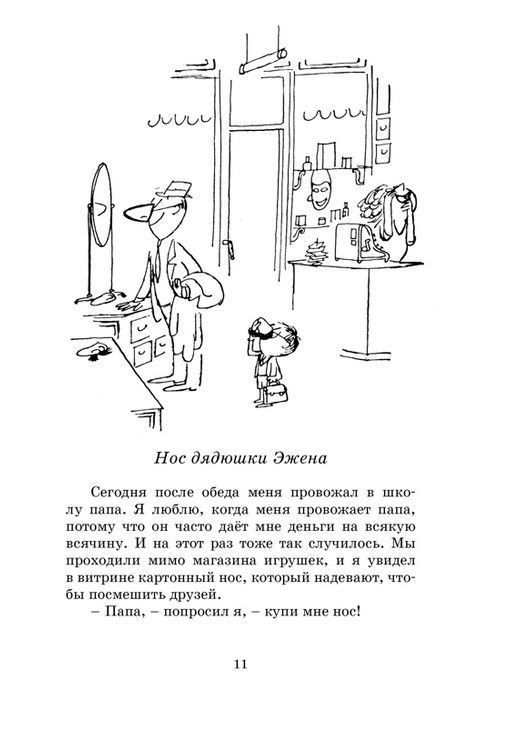 Нос дядюшки Эжена

Сегодня после обеда меня провожал в школу папа. Я люблю, когда меня провожает папа, потому что он часто даёт мне деньги на всякую всячину. И на этот раз тоже так случилось. Мы проходили мимо магазина игрушек, и я увидел в витрине картонный нос, который надевают, чтобы посмешить друзей.

– Папа, – попросил я, – купи мне нос!

11